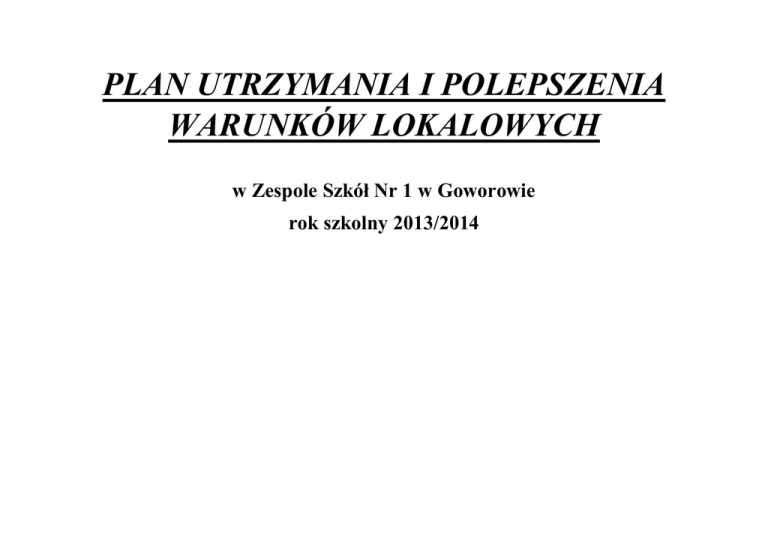 PLAN UTRZYMANIA I POLEPSZENIA WARUNKÓW LOKALOWYCH

w Zespole Szkół Nr 1 w Goworowie
rok szkolny 2013/2014